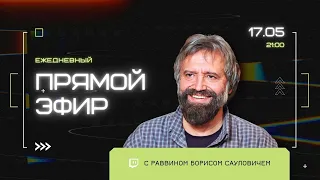 17.05
21:00

ЕЖЕДНЕВНЫЙ
ПРЯМОЙ ЭФИР

С РАВВИНОМ БОРИСОМ САУЛОВИЧЕМ